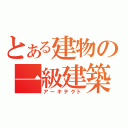 とある建物の
一級建築
アーキテクト